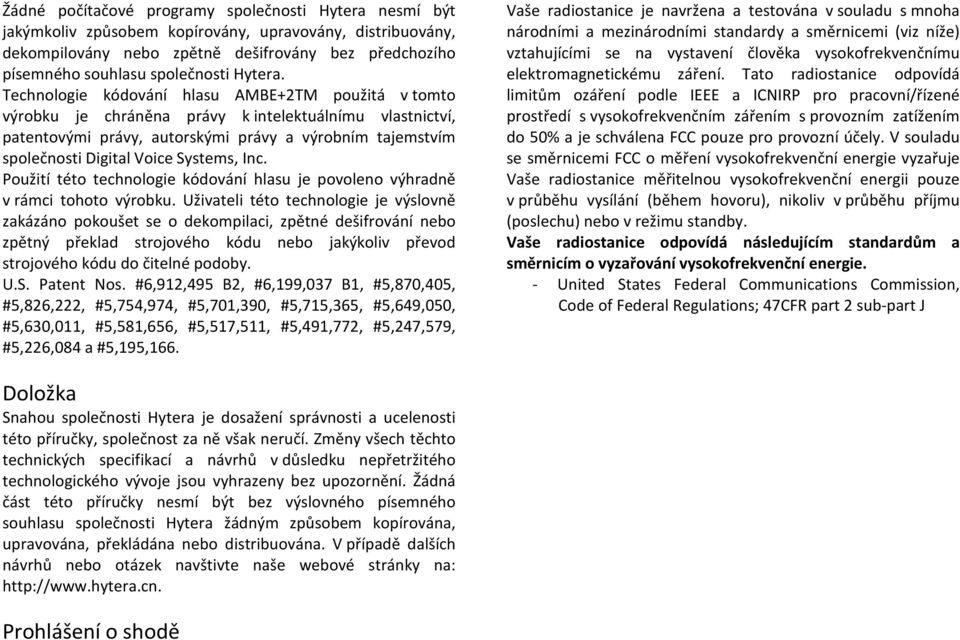 Žádné počítačové programy společnosti Hytera nesmí být jakýmkoliv způsobem kopírovány, upravovány, distribuovány, dekompilovány nebo zpětně dešifrovány bez předchozího písemného souhlasu společnosti Hytera.
Technologie kódování hlasu AMBE+2TM použitá v tomto výrobku je chráněna právy k intelektuálnímu vlastnictví, patentovými právy, autorskými právy a výrobním tajemstvím společnosti Digital Voice Systems, Inc.
Použití této technologie kódování hlasu je povoleno výhradně v rámci tohoto výrobku. Uživateli této technologie je výslovně zakázáno pokoušet se o dekompilaci, zpětné dešifrování nebo zpětný překlad strojového kódu nebo jakýkoliv převod strojového kódu do čitelné podoby.
U.S. Patent Nos. #6,912,495 B2, #6,199,037 B1, #5,870,405, #5,826,222, #5,754,974, #5,701,390, #5,715,365, #5,649,050, #5,630,011, #5,581,656, #5,517,511, #5,491,772, #5,247,579, #5,226,084 a #5,195,166.

Doložka
Snahou společnosti Hytera je dosažení správnosti a ucelenosti této příručky, společnost za ně však neručí. Změny všech těchto technických specifikací a návrhů v důsledku nepřetržitého technologického vývoje jsou vyhrazeny bez upozornění. Žádná část této příručky nesmí být bez výslovného písemného souhlasu společnosti Hytera žádným způsobem kopírována, upravována, překládána nebo distribuována. V případě dalších návrhů nebo otázek navštivte naše webové stránky na: http://www.hytera.cn.

Prohlášení o shodě

Vaše radiostanice je navržena a testována v souladu s mnoha národními a mezinárodními standardy a směrnicemi (viz níže) vztahujícími se na vystavení člověka vysokofrekvenčnímu elektromagnetickému záření. Tato radiostanice odpovídá limitům ozáření podle IEEE a ICNIRP pro pracovní/řízené prostředí s vysokofrekvenčním zářením s provozním zatížením do 50% a je schválena FCC pouze pro provozní účely. V souladu se směrnicemi FCC o měření vysokofrekvenční energie vyzařuje Vaše radiostanice měřitelnou vysokofrekvenční energii pouze v průběhu vysílání (během hovoru), nikoliv v průběhu příjmu (poslechu) nebo v režimu standby.
Vaše radiostanice odpovídá následujícím standardům a směrnicím o vyzařování vysokofrekvenční energie.
- United States Federal Communications Commission, Code of Federal Regulations; 47CFR part 2 sub-part J